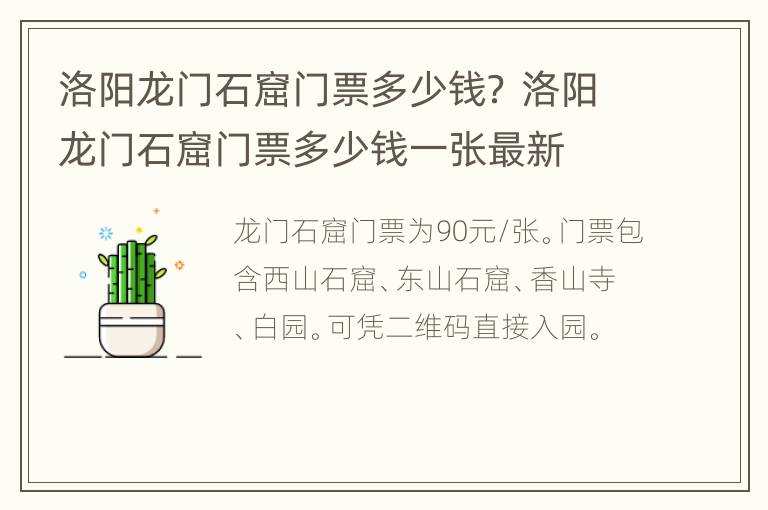 洛阳龙门石窟门票多少钱？洛阳龙门石窟门票多少钱一张最新

龙门石窟门票为90元/张。门票包含西山石窟、东山石窟、香山寺、白园。可凭二维码直接入园。